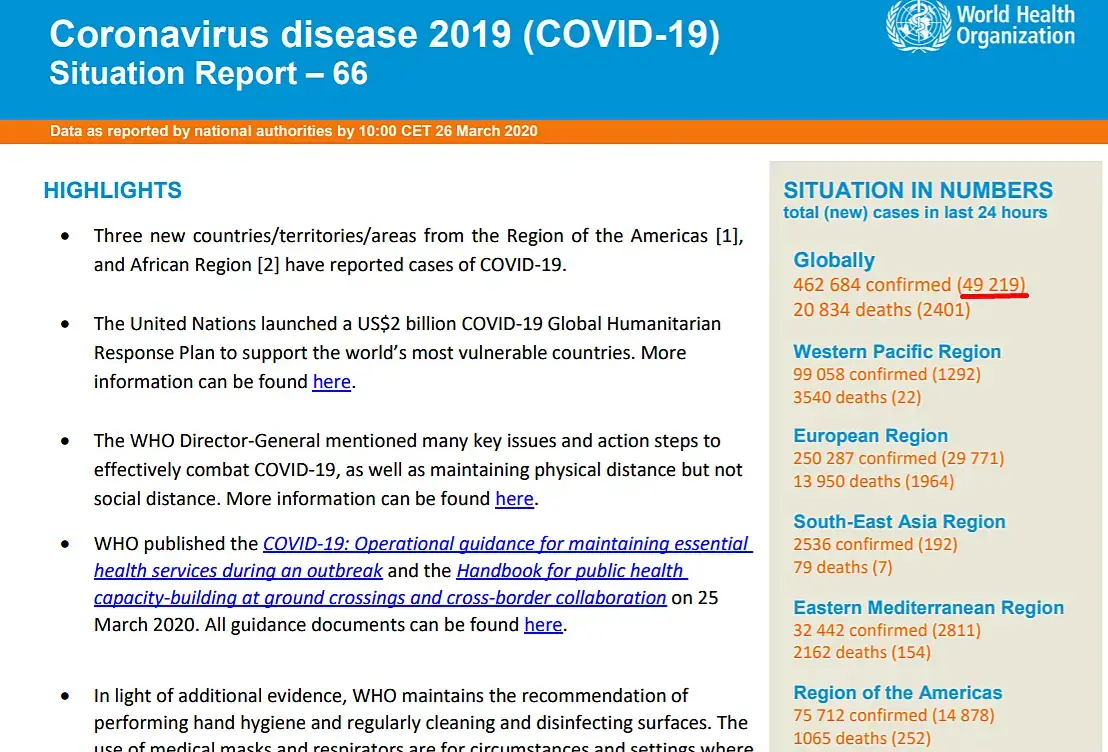 Coronavirus disease 2019 (COVID-19)
Situation Report – 66

World Health Organization

Data as reported by national authorities by 10:00 CET 26 March 2020

HIGHLIGHTS

• Three new countries/territories/areas from the Region of the Americas [1], and African Region [2] have reported cases of COVID-19.

• The United Nations launched a US$2 billion COVID-19 Global Humanitarian Response Plan to support the world's most vulnerable countries. More information can be found here.

• The WHO Director-General mentioned many key issues and action steps to effectively combat COVID-19, as well as maintaining physical distance but not social distance. More information can be found here.

• WHO published the COVID-19: Operational guidance for maintaining essential health services during an outbreak and the Handbook for public health capacity-building at ground crossings and cross-border collaboration on 25 March 2020. All guidance documents can be found here.

• In light of additional evidence, WHO maintains the recommendation of performing hand hygiene and regularly cleaning and disinfecting surfaces. The use of medical masks and respirators are for circumstances and settings where

SITUATION IN NUMBERS
total (new) cases in last 24 hours

Globally
462 684 confirmed (49 219)
20 834 deaths (2401)

Western Pacific Region
99 058 confirmed (1292)
3540 deaths (22)

European Region
250 287 confirmed (29 771)
13 950 deaths (1964)

South-East Asia Region
2536 confirmed (192)
79 deaths (7)

Eastern Mediterranean Region
32 442 confirmed (2811)
2162 deaths (154)

Region of the Americas
75 712 confirmed (14 878)
1065 deaths (252)